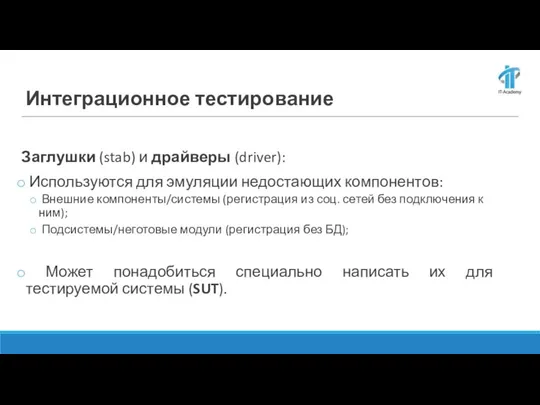 IT-Academy

Интеграционное тестирование

Заглушки (stab) и драйверы (driver):

o Используются для эмуляции недостающих компонентов:
o Внешние компоненты/системы (регистрация из соц. сетей без подключения к ним);
o Подсистемы/неготовые модули (регистрация без БД);

o Может понадобиться специально написать их для тестируемой системы (SUT).